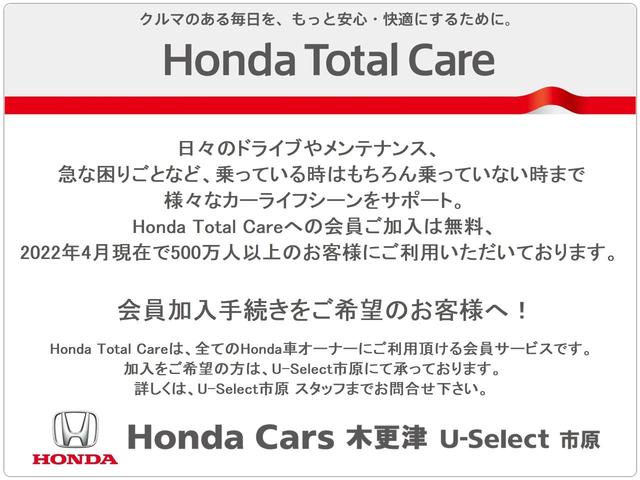 クルマのある毎日を、もっと安心・快適にするために。

Honda Total Care

日々のドライブやメンテナンス、
急な困りごとなど、乗っている時はもちろん乗っていない時まで
様々なカーライフシーンをサポート。
Honda Total Careへの会員ご加入は無料、
2022年4月現在で500万人以上のお客様にご利用いただいております。

会員加入手続きをご希望のお客様へ！

Honda Total Careは、全てのHonda車オーナーにご利用頂ける会員サービスです。
加入をご希望の方は、U-Select市原にて承っております。
詳しくは、U-Select市原 スタッフまでお問合せ下さい。

HONDA

Honda Cars 木更津 U-Select 市原